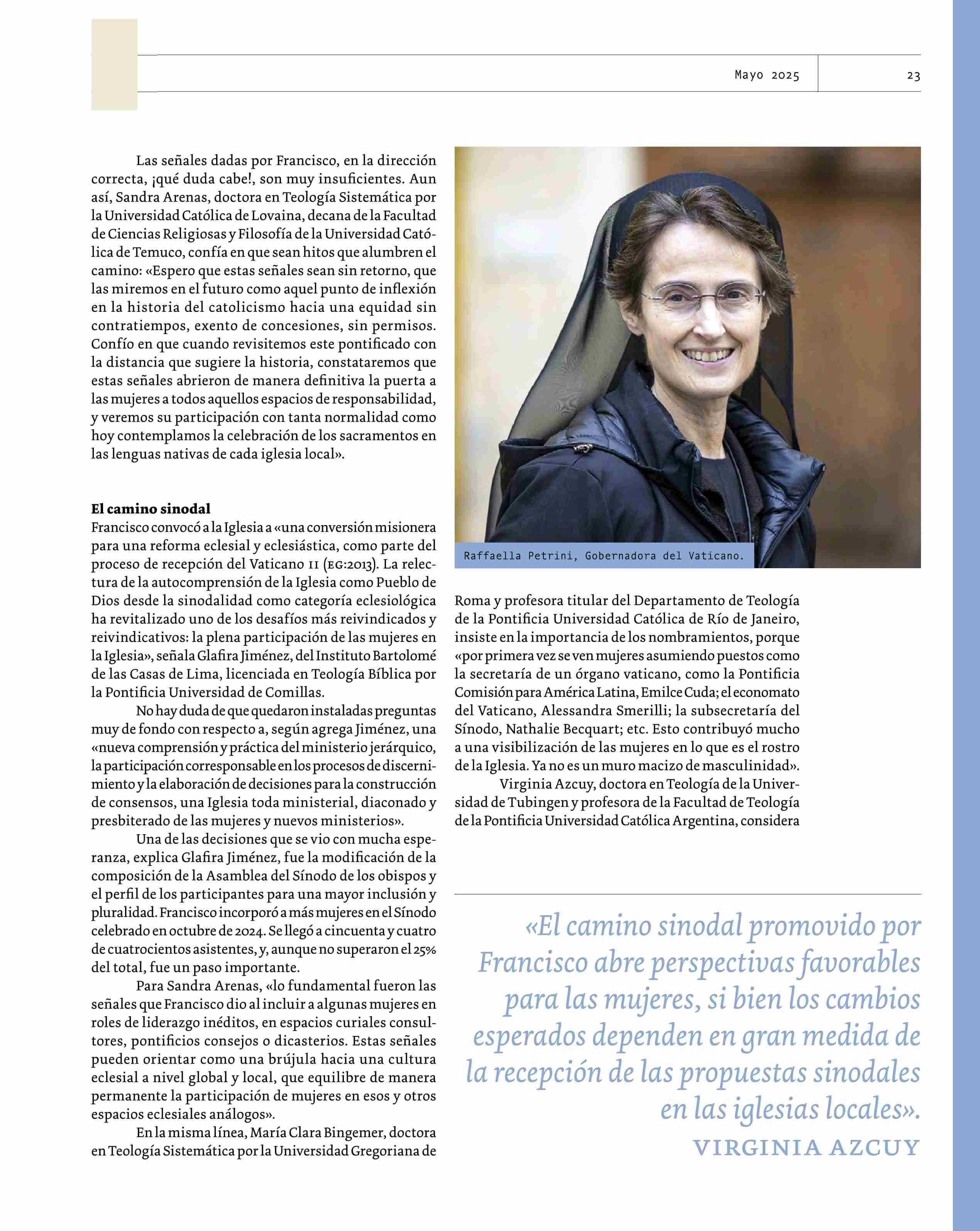 Mayo 2025

23

Las señales dadas por Francisco, en la dirección correcta, ¡qué duda cabe!, son muy insuficientes. Aun así, Sandra Arenas, doctora en Teología Sistemática por la Universidad Católica de Lovaina, decana de la Facultad de Ciencias Religiosas y Filosofía de la Universidad Católica de Temuco, confía en que sean hitos que alumbren el camino: «Espero que estas señales sean sin retorno, que las miremos en el futuro como aquel punto de inflexión en la historia del catolicismo hacia una equidad sin contratiempos, exento de concesiones, sin permisos. Confío en que cuando revisitemos este pontificado con la distancia que sugiere la historia, constataremos que estas señales abrieron de manera definitiva la puerta a las mujeres a todos aquellos espacios de responsabilidad, y veremos su participación con tanta normalidad como hoy contemplamos la celebración de los sacramentos en las lenguas nativas de cada iglesia local».

El camino sinodal

Francisco convocó a la Iglesia a «una conversión misionera para una reforma eclesial y eclesiástica, como parte del proceso de recepción del Vaticano II (EG:2013). La relectura de la autocomprensión de la Iglesia como Pueblo de Dios desde la sinodalidad como categoría eclesiológica ha revitalizado uno de los desafíos más reivindicados y reivindicativos: la plena participación de las mujeres en la Iglesia», señala Glafira Jiménez, del Instituto Bartolomé de las Casas de Lima, licenciada en Teología Bíblica por la Pontificia Universidad de Comillas.

No hay duda de que quedaron instaladas preguntas muy de fondo con respecto a, según agrega Jiménez, una «nueva comprensión y práctica del ministerio jerárquico, la participación corresponsable en los procesos de discernimiento y la elaboración de decisiones para la construcción de consensos, una Iglesia toda ministerial, diaconado y presbiterado de las mujeres y nuevos ministerios».

Una de las decisiones que se vio con mucha esperanza, explica Glafira Jiménez, fue la modificación de la composición de la Asamblea del Sínodo de los obispos y el perfil de los participantes para una mayor inclusión y pluralidad. Francisco incorporó a más mujeres en el Sínodo celebrado en octubre de 2024. Se llegó a cincuenta y cuatro de cuatrocientos asistentes, y, aunque no superaron el 25% del total, fue un paso importante.

Para Sandra Arenas, «lo fundamental fueron las señales que Francisco dio al incluir a algunas mujeres en roles de liderazgo inéditos, en espacios curiales consultores, pontificios consejos o dicasterios. Estas señales pueden orientar como una brújula hacia una cultura eclesial a nivel global y local, que equilibre de manera permanente la participación de mujeres en esos y otros espacios eclesiales análogos».

En la misma línea, María Clara Bingemer, doctora en Teología Sistemática por la Universidad Gregoriana de

Raffaella Petrini, Gobernadora del Vaticano.

Roma y profesora titular del Departamento de Teología de la Pontificia Universidad Católica de Río de Janeiro, insiste en la importancia de los nombramientos, porque «por primera vez se ven mujeres asumiendo puestos como la secretaría de un órgano vaticano, como la Pontificia Comisión para América Latina, Emilce Cuda; el economato del Vaticano, Alessandra Smerilli; la subsecretaría del Sínodo, Nathalie Becquart; etc. Esto contribuyó mucho a una visibilización de las mujeres en lo que es el rostro de la Iglesia. Ya no es un muro macizo de masculinidad».

Virginia Azcuy, doctora en Teología de la Universidad de Tubingen y profesora de la Facultad de Teología de la Pontificia Universidad Católica Argentina, considera

«El camino sinodal promovido por Francisco abre perspectivas favorables para las mujeres, si bien los cambios esperados dependen en gran medida de la recepción de las propuestas sinodales en las iglesias locales».
VIRGINIA AZCUY